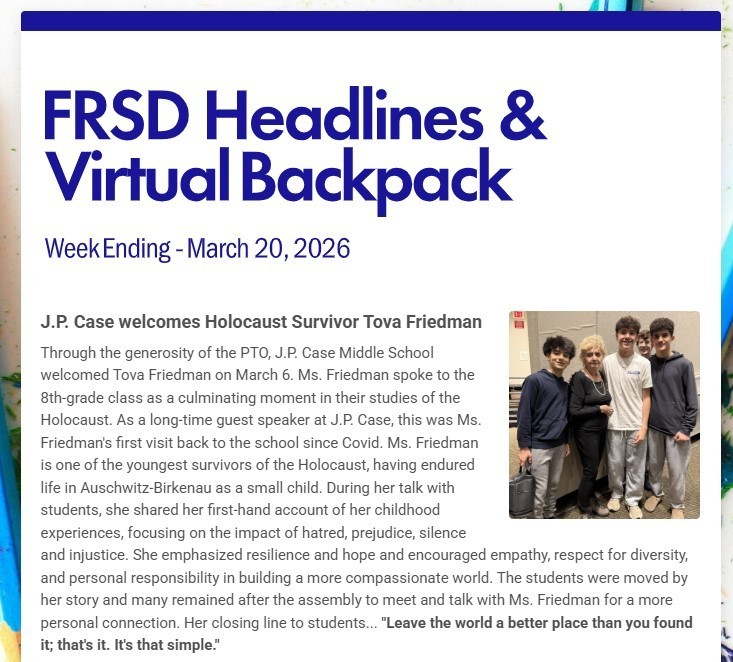 FRSD Headlines & Virtual Backpack

Week Ending - March 20, 2026

J.P. Case welcomes Holocaust Survivor Tova Friedman

Through the generosity of the PTO, J.P. Case Middle School welcomed Tova Friedman on March 6. Ms. Friedman spoke to the 8th-grade class as a culminating moment in their studies of the Holocaust. As a long-time guest speaker at J.P. Case, this was Ms. Friedman's first visit back to the school since Covid. Ms. Friedman is one of the youngest survivors of the Holocaust, having endured life in Auschwitz-Birkenau as a small child. During her talk with students, she shared her first-hand account of her childhood experiences, focusing on the impact of hatred, prejudice, silence and injustice. She emphasized resilience and hope and encouraged empathy, respect for diversity, and personal responsibility in building a more compassionate world. The students were moved by her story and many remained after the assembly to meet and talk with Ms. Friedman for a more personal connection. Her closing line to students... "Leave the world a better place than you found it; that's it. It's that simple."